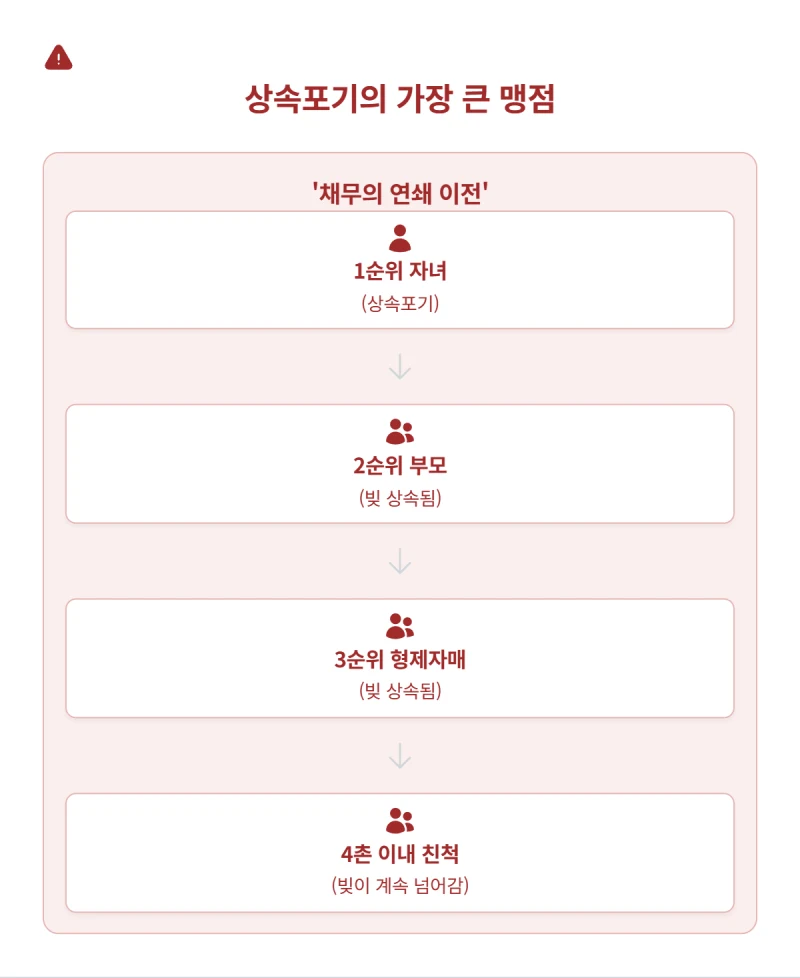 상속포기의 가장 큰 맹점

'채무의 연쇄 이전'

1순위 자녀
(상속포기)

2순위 부모
(빚 상속됨)

3순위 형제자매
(빚 상속됨)

4촌 이내 친척
(빚이 계속 넘어감)